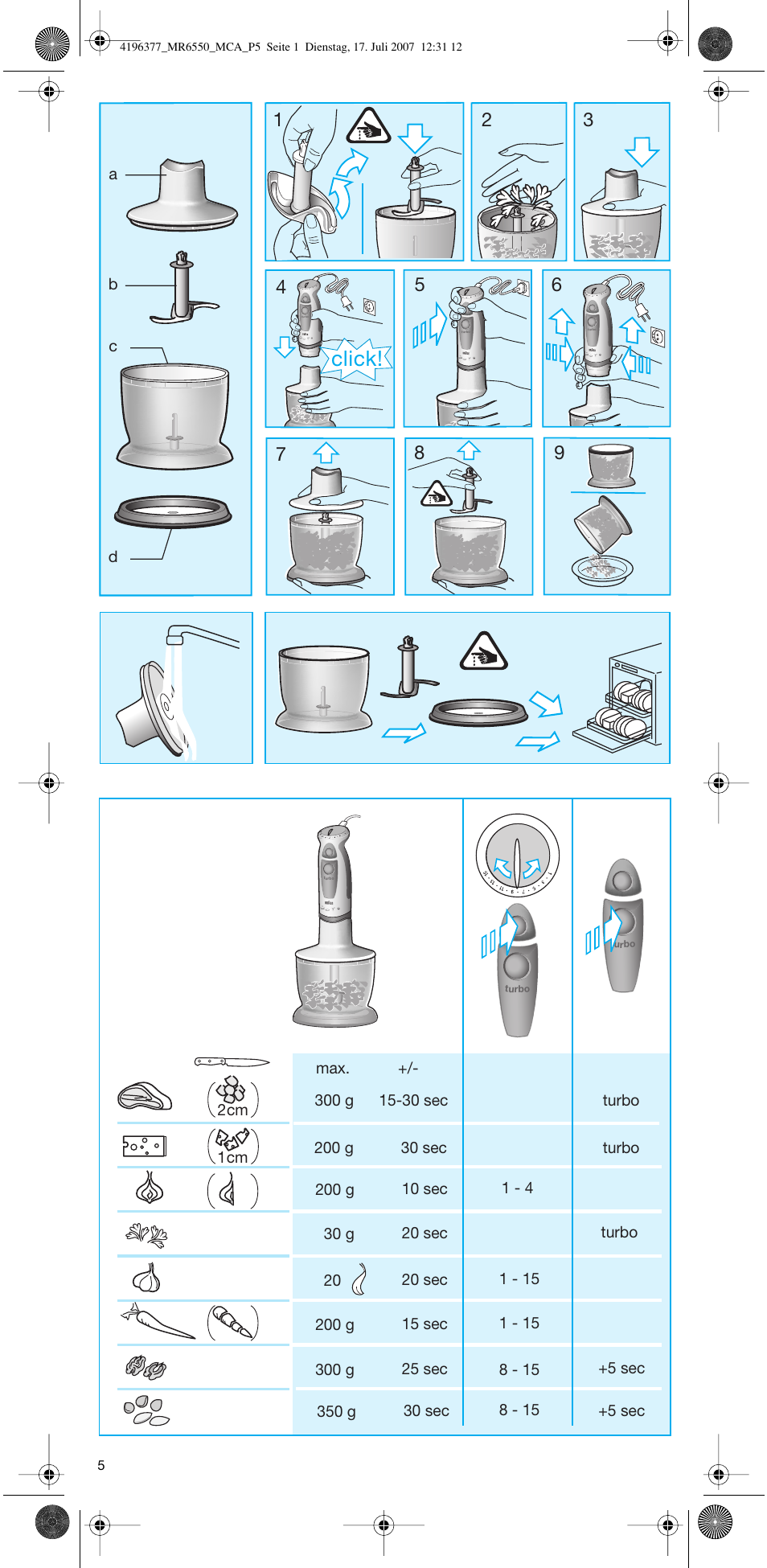 4196377_MR6550_MCA_P5 Seite 1 Dienstag, 17. Juli 2007 12:31 12

a

b

c

d

1

2

3

4

click!

5

6

7

8

9

turbo

turbo

| | | max. | +/- | | |
|---|---|---|---|---|---|
| | 2cm | 300 g | 15-30 sec | | turbo |
| | 1cm | 200 g | 30 sec | | turbo |
| | | 200 g | 10 sec | 1 - 4 | |
| | | 30 g | 20 sec | | turbo |
| | | 20 | 20 sec | 1 - 15 | |
| | | 200 g | 15 sec | 1 - 15 | |
| | | 300 g | 25 sec | 8 - 15 | +5 sec |
| | | 350 g | 30 sec | 8 - 15 | +5 sec |

5